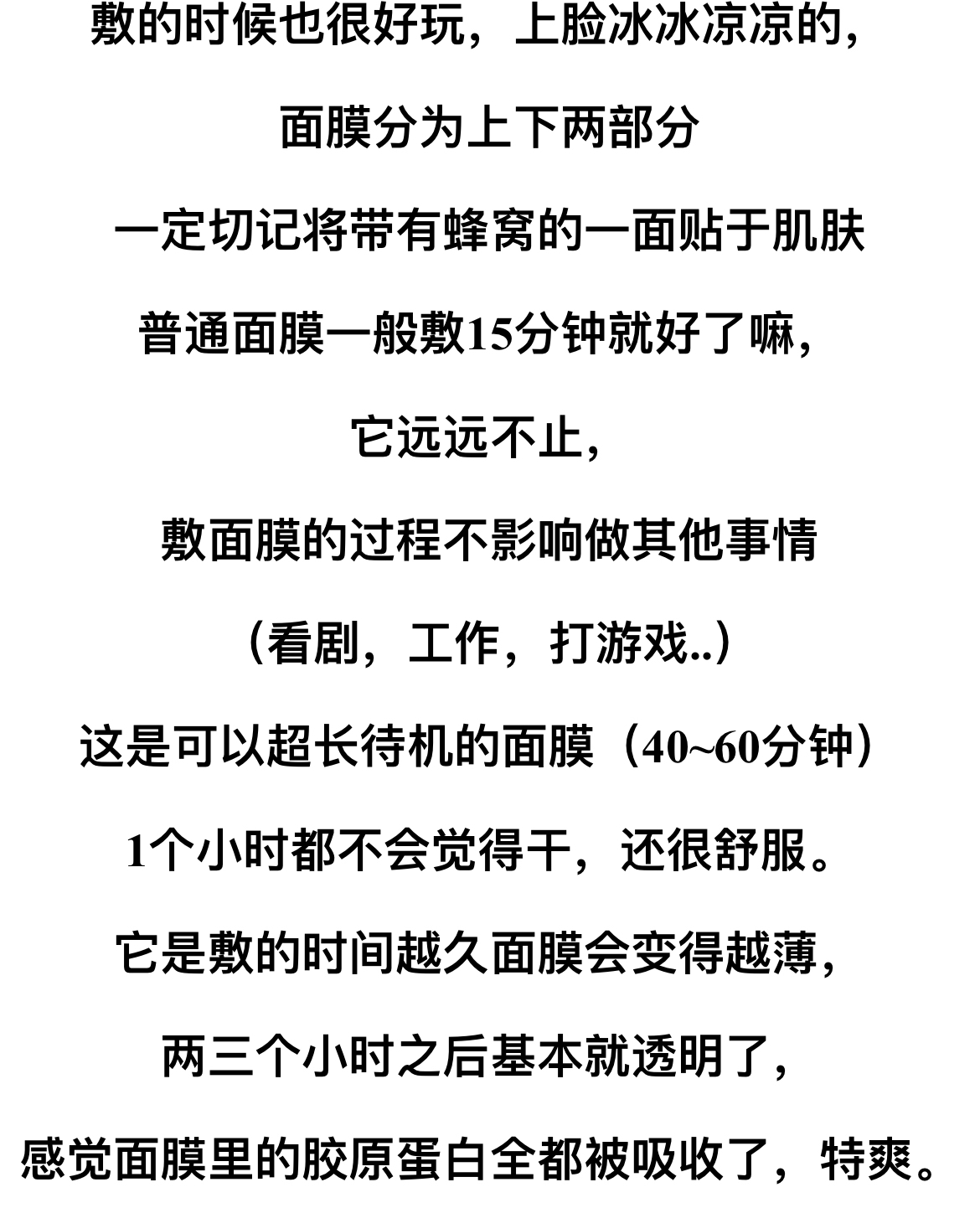 敷的时候也很好玩，上脸冰冰凉凉的，

面膜分为上下两部分

一定切记将带有蜂窝的一面贴于肌肤

普通面膜一般敷15分钟就好了嘛，

它远远不止，

敷面膜的过程不影响做其他事情

（看剧，工作，打游戏..）

这是可以超长待机的面膜（40~60分钟）

1个小时都不会觉得干，还很舒服。

它是敷的时间越久面膜会变得越薄，

两三个小时之后基本就透明了，

感觉面膜里的胶原蛋白全都被吸收了，特爽。